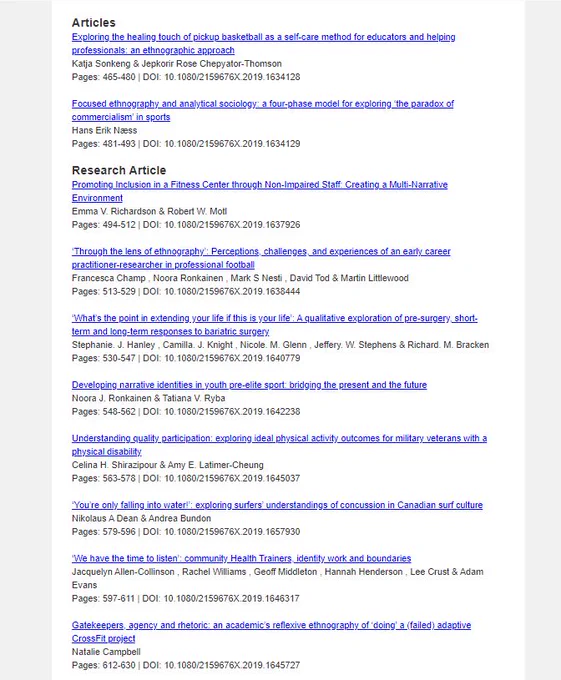 Articles

Exploring the healing touch of pickup basketball as a self-care method for educators and helping professionals: an ethnographic approach
Katja Sonkeng & Jepkorir Rose Chepyator-Thomson
Pages: 465-480 | DOI: 10.1080/2159676X.2019.1634128

Focused ethnography and analytical sociology: a four-phase model for exploring 'the paradox of commercialism' in sports
Hans Erik Næss
Pages: 481-493 | DOI: 10.1080/2159676X.2019.1634129

Research Article

Promoting Inclusion in a Fitness Center through Non-Impaired Staff: Creating a Multi-Narrative Environment
Emma V. Richardson & Robert W. Motl
Pages: 494-512 | DOI: 10.1080/2159676X.2019.1637926

'Through the lens of ethnography': Perceptions, challenges, and experiences of an early career practitioner-researcher in professional football
Francesca Champ , Noora Ronkainen , Mark S Nesti , David Tod & Martin Littlewood
Pages: 513-529 | DOI: 10.1080/2159676X.2019.1638444

'What's the point in extending your life if this is your life': A qualitative exploration of pre-surgery, short-term and long-term responses to bariatric surgery
Stephanie. J. Hanley , Camilla. J. Knight , Nicole. M. Glenn , Jeffery. W. Stephens & Richard. M. Bracken
Pages: 530-547 | DOI: 10.1080/2159676X.2019.1640779

Developing narrative identities in youth pre-elite sport: bridging the present and the future
Noora J. Ronkainen & Tatiana V. Ryba
Pages: 548-562 | DOI: 10.1080/2159676X.2019.1642238

Understanding quality participation: exploring ideal physical activity outcomes for military veterans with a physical disability
Celina H. Shirazipour & Amy E. Latimer-Cheung
Pages: 563-578 | DOI: 10.1080/2159676X.2019.1645037

'You're only falling into water!': exploring surfers' understandings of concussion in Canadian surf culture
Nikolaus A Dean & Andrea Bundon
Pages: 579-596 | DOI: 10.1080/2159676X.2019.1657930

'We have the time to listen': community Health Trainers, identity work and boundaries
Jacquelyn Allen-Collinson , Rachel Williams , Geoff Middleton , Hannah Henderson , Lee Crust & Adam Evans
Pages: 597-611 | DOI: 10.1080/2159676X.2019.1646317

Gatekeepers, agency and rhetoric: an academic's reflexive ethnography of 'doing' a (failed) adaptive CrossFit project
Natalie Campbell
Pages: 612-630 | DOI: 10.1080/2159676X.2019.1645727